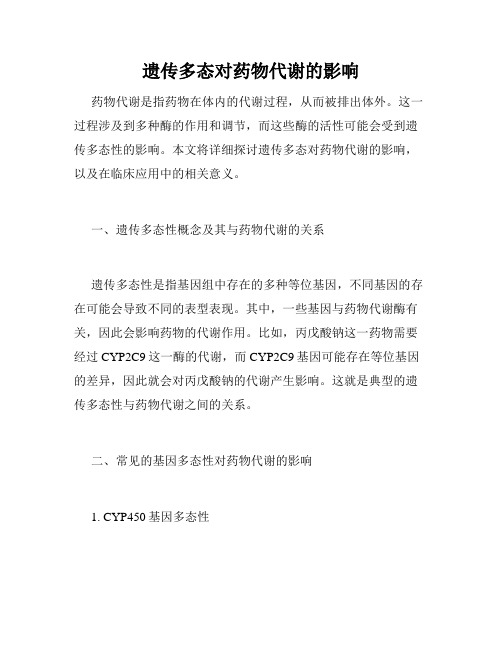 遗传多态对药物代谢的影响

药物代谢是指药物在体内的代谢过程，从而被排出体外。这一过程涉及到多种酶的作用和调节，而这些酶的活性可能会受到遗传多态性的影响。本文将详细探讨遗传多态对药物代谢的影响，以及在临床应用中的相关意义。

一、遗传多态性概念及其与药物代谢的关系

遗传多态性是指基因组中存在的多种等位基因，不同基因的存在可能会导致不同的表型表现。其中，一些基因与药物代谢酶有关，因此会影响药物的代谢作用。比如，丙戊酸钠这一药物需要经过 CYP2C9 这一酶的代谢，而 CYP2C9 基因可能存在等位基因的差异，因此就会对丙戊酸钠的代谢产生影响。这就是典型的遗传多态性与药物代谢之间的关系。

二、常见的基因多态性对药物代谢的影响

1. CYP450 基因多态性